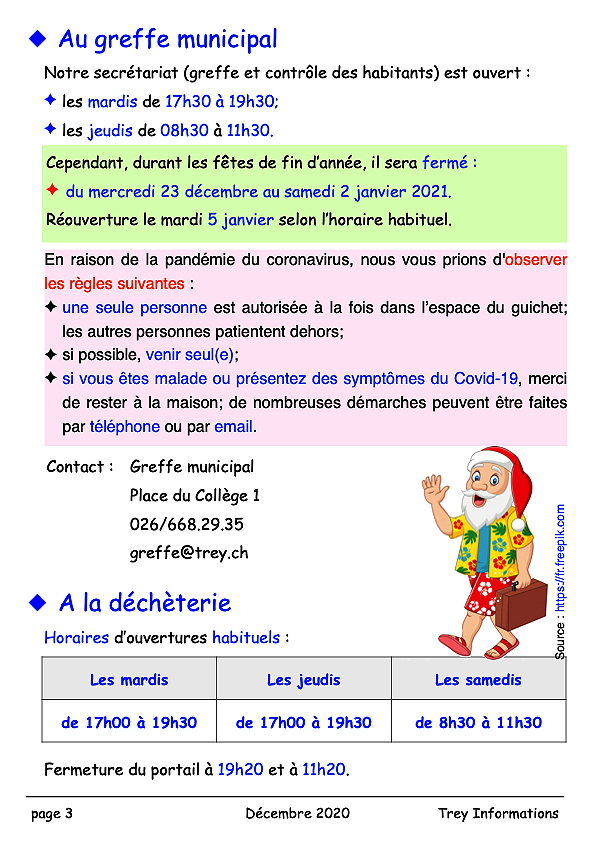 ◆ Au greffe municipal

Notre secrétariat (greffe et contrôle des habitants) est ouvert :

✦ les mardis de 17h30 à 19h30;

✦ les jeudis de 08h30 à 11h30.

Cependant, durant les fêtes de fin d'année, il sera fermé :

✦ du mercredi 23 décembre au samedi 2 janvier 2021.

Réouverture le mardi 5 janvier selon l'horaire habituel.

En raison de la pandémie du coronavirus, nous vous prions d'observer les règles suivantes :

✦ une seule personne est autorisée à la fois dans l'espace du guichet; les autres personnes patientent dehors;

✦ si possible, venir seul(e);

✦ si vous êtes malade ou présentez des symptômes du Covid-19, merci de rester à la maison; de nombreuses démarches peuvent être faites par téléphone ou par email.

Contact : Greffe municipal
Place du Collège 1
026/668.29.35
greffe@trey.ch

Source : https://fr.freepik.com

◆ A la déchèterie

Horaires d'ouvertures habituels :

| Les mardis | Les jeudis | Les samedis |
|---|---|---|
| de 17h00 à 19h30 | de 17h00 à 19h30 | de 8h30 à 11h30 |

Fermeture du portail à 19h20 et à 11h20.

page 3 Décembre 2020 Trey Informations